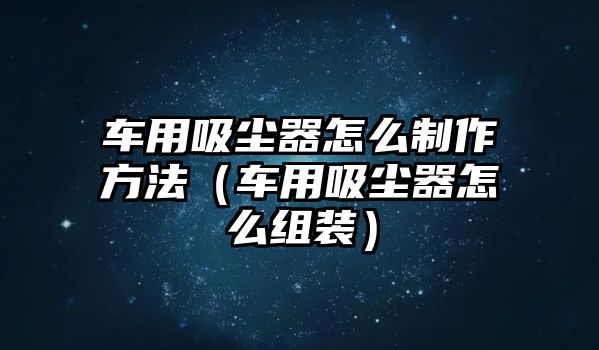 车用吸尘器怎么制作方法（车用吸尘器怎么组装）